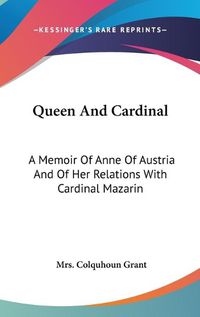 —KESSINGER'S RARE REPRINTS—

Queen And Cardinal

A Memoir Of Anne Of Austria And Of Her Relations With Cardinal Mazarin

Mrs. Colquhoun Grant